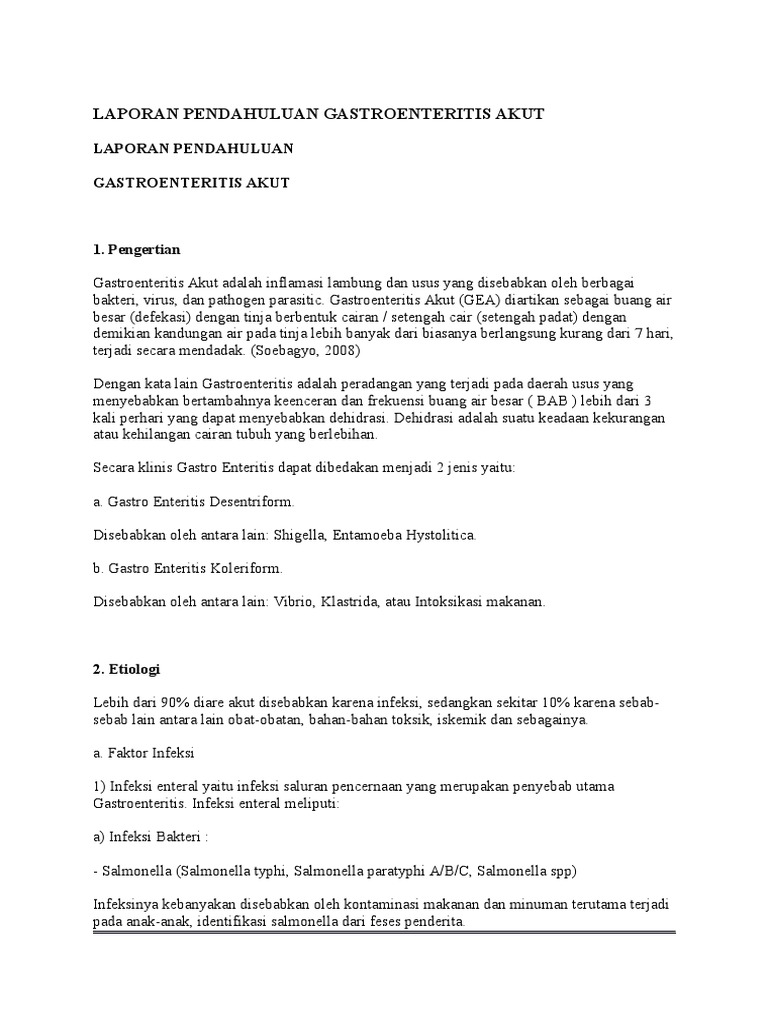 LAPORAN PENDAHULUAN GASTROENTERITIS AKUT

LAPORAN PENDAHULUAN

GASTROENTERITIS AKUT

1. Pengertian

Gastroenteritis Akut adalah inflamasi lambung dan usus yang disebabkan oleh berbagai bakteri, virus, dan pathogen parasitic. Gastroenteritis Akut (GEA) diartikan sebagai buang air besar (defekasi) dengan tinja berbentuk cairan / setengah cair (setengah padat) dengan demikian kandungan air pada tinja lebih banyak dari biasanya berlangsung kurang dari 7 hari, terjadi secara mendadak. (Soebagyo, 2008)

Dengan kata lain Gastroenteritis adalah peradangan yang terjadi pada daerah usus yang menyebabkan bertambahnya keenceran dan frekuensi buang air besar ( BAB ) lebih dari 3 kali perhari yang dapat menyebabkan dehidrasi. Dehidrasi adalah suatu keadaan kekurangan atau kehilangan cairan tubuh yang berlebihan.

Secara klinis Gastro Enteritis dapat dibedakan menjadi 2 jenis yaitu:

a. Gastro Enteritis Desentriform.

Disebabkan oleh antara lain: Shigella, Entamoeba Hystolitica.

b. Gastro Enteritis Koleriform.

Disebabkan oleh antara lain: Vibrio, Klastrida, atau Intoksikasi makanan.

2. Etiologi

Lebih dari 90% diare akut disebabkan karena infeksi, sedangkan sekitar 10% karena sebab-sebab lain antara lain obat-obatan, bahan-bahan toksik, iskemik dan sebagainya.

a. Faktor Infeksi

1) Infeksi enteral yaitu infeksi saluran pencernaan yang merupakan penyebab utama Gastroenteritis. Infeksi enteral meliputi:

a) Infeksi Bakteri :

- Salmonella (Salmonella typhi, Salmonella paratyphi A/B/C, Salmonella spp)

Infeksinya kebanyakan disebabkan oleh kontaminasi makanan dan minuman terutama terjadi pada anak-anak, identifikasi salmonella dari feses penderita.